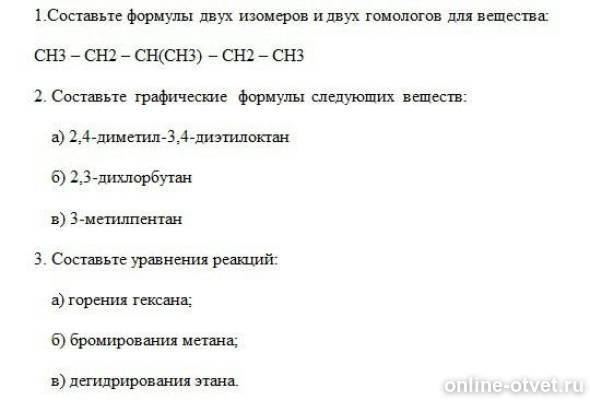 1.Составьте формулы двух изомеров и двух гомологов для вещества:

CH3 – CH2 – CH(CH3) – CH2 – CH3

2. Составьте графические формулы следующих веществ:

а) 2,4-диметил-3,4-диэтилоктан

б) 2,3-дихлорбутан

в) 3-метилпентан

3. Составьте уравнения реакций:

а) горения гексана;

б) бромирования метана;

в) дегидрирования этана.

online-otvet.ru